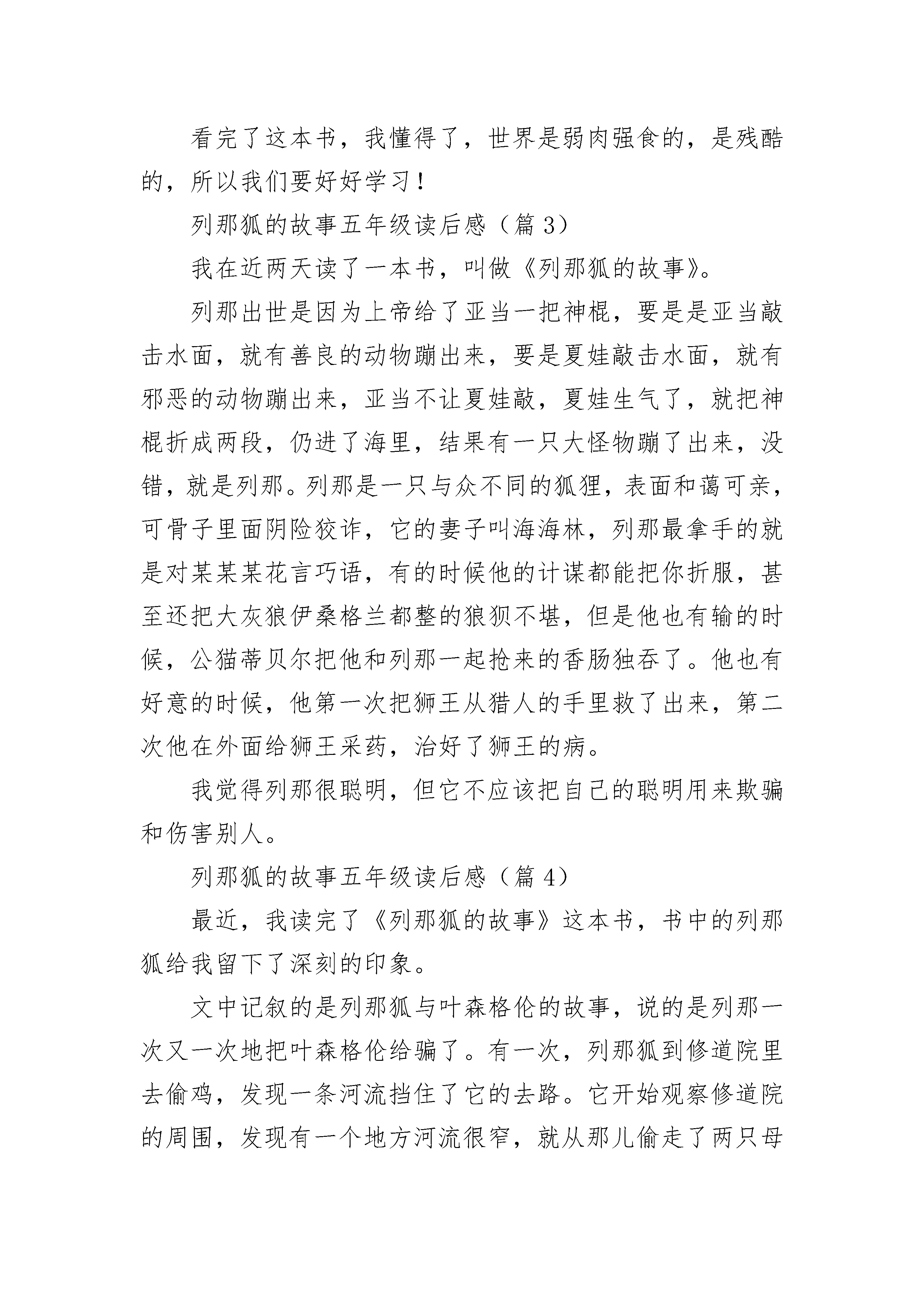 看完了这本书，我懂得了，世界是弱肉强食的，是残酷的，所以我们要好好学习！

列那狐的故事五年级读后感（篇 3）

我在近两天读了一本书，叫做《列那狐的故事》。

列那出世是因为上帝给了亚当一把神棍，要是是亚当敲击水面，就有善良的动物蹦出来，要是夏娃敲击水面，就有邪恶的动物蹦出来，亚当不让夏娃敲，夏娃生气了，就把神棍折成两段，仍进了海里，结果有一只大怪物蹦了出来，没错，就是列那。列那是一只与众不同的狐狸，表面和蔼可亲，可骨子里面阴险狡诈，它的妻子叫海海林，列那最拿手的就是对某某某花言巧语，有的时候他的计谋都能把你折服，甚至还把大灰狼伊桑格兰都整的狼狈不堪，但是他也有输的时候，公猫蒂贝尔把他和列那一起抢来的香肠独吞了。他也有好意的时候，他第一次把狮王从猎人的手里救了出来，第二次他在外面给狮王采药，治好了狮王的病。

我觉得列那很聪明，但它不应该把自己的聪明用来欺骗和伤害别人。

列那狐的故事五年级读后感（篇 4）

最近，我读完了《列那狐的故事》这本书，书中的列那狐给我留下了深刻的印象。

文中记叙的是列那狐与叶森格伦的故事，说的是列那一次又一次地把叶森格伦给骗了。有一次，列那狐到修道院里去偷鸡，发现一条河流挡住了它的去路。它开始观察修道院的周围，发现有一个地方河流很窄，就从那儿偷走了两只母